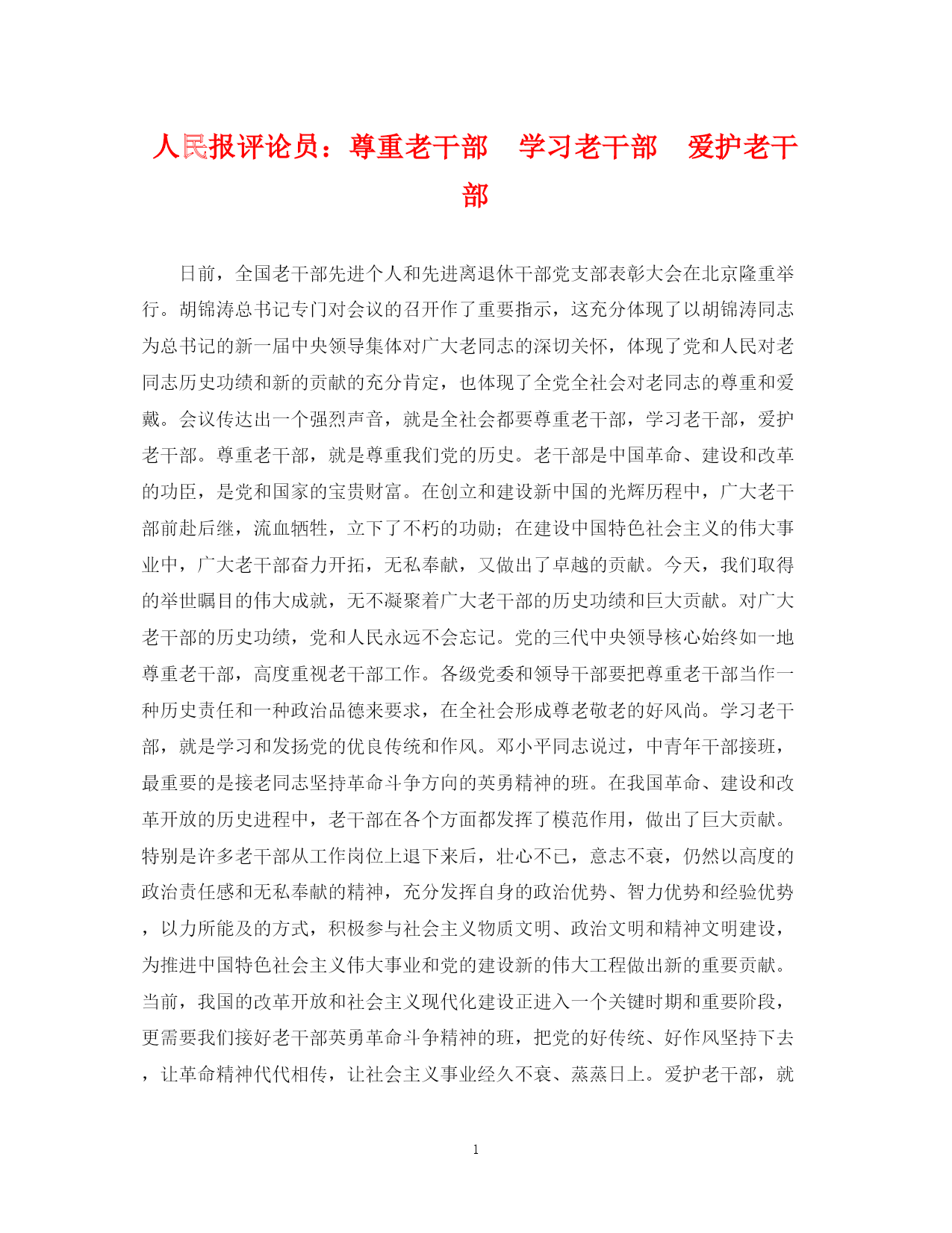 人民报评论员：尊重老干部　学习老干部　爱护老干部

日前，全国老干部先进个人和先进离退休干部党支部表彰大会在北京隆重举行。胡锦涛总书记专门对会议的召开作了重要指示，这充分体现了以胡锦涛同志为总书记的新一届中央领导集体对广大老同志的深切关怀，体现了党和人民对老同志历史功绩和新的贡献的充分肯定，也体现了全党全社会对老同志的尊重和爱戴。会议传达出一个强烈声音，就是全社会都要尊重老干部，学习老干部，爱护老干部。尊重老干部，就是尊重我们党的历史。老干部是中国革命、建设和改革的功臣，是党和国家的宝贵财富。在创立和建设新中国的光辉历程中，广大老干部前赴后继，流血牺牲，立下了不朽的功勋；在建设中国特色社会主义的伟大事业中，广大老干部奋力开拓，无私奉献，又做出了卓越的贡献。今天，我们取得的举世瞩目的伟大成就，无不凝聚着广大老干部的历史功绩和巨大贡献。对广大老干部的历史功绩，党和人民永远不会忘记。党的三代中央领导核心始终如一地尊重老干部，高度重视老干部工作。各级党委和领导干部要把尊重老干部当作一种历史责任和一种政治品德来要求，在全社会形成尊老敬老的好风尚。学习老干部，就是学习和发扬党的优良传统和作风。邓小平同志说过，中青年干部接班，最重要的是接老同志坚持革命斗争方向的英勇精神的班。在我国革命、建设和改革开放的历史进程中，老干部在各个方面都发挥了模范作用，做出了巨大贡献。特别是许多老干部从工作岗位上退下来后，壮心不已，意志不衰，仍然以高度的政治责任感和无私奉献的精神，充分发挥自身的政治优势、智力优势和经验优势，以力所能及的方式，积极参与社会主义物质文明、政治文明和精神文明建设，为推进中国特色社会主义伟大事业和党的建设新的伟大工程做出新的重要贡献。当前，我国的改革开放和社会主义现代化建设正进入一个关键时期和重要阶段，更需要我们接好老干部英勇革命斗争精神的班，把党的好传统、好作风坚持下去，让革命精神代代相传，让社会主义事业经久不衰、蒸蒸日上。爱护老干部，就

1